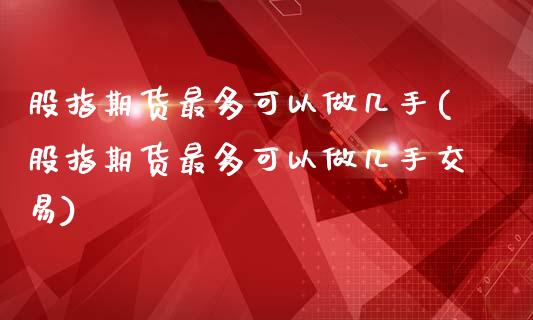 股指期货最多可以做几手(股指期货最多可以做几手交易)